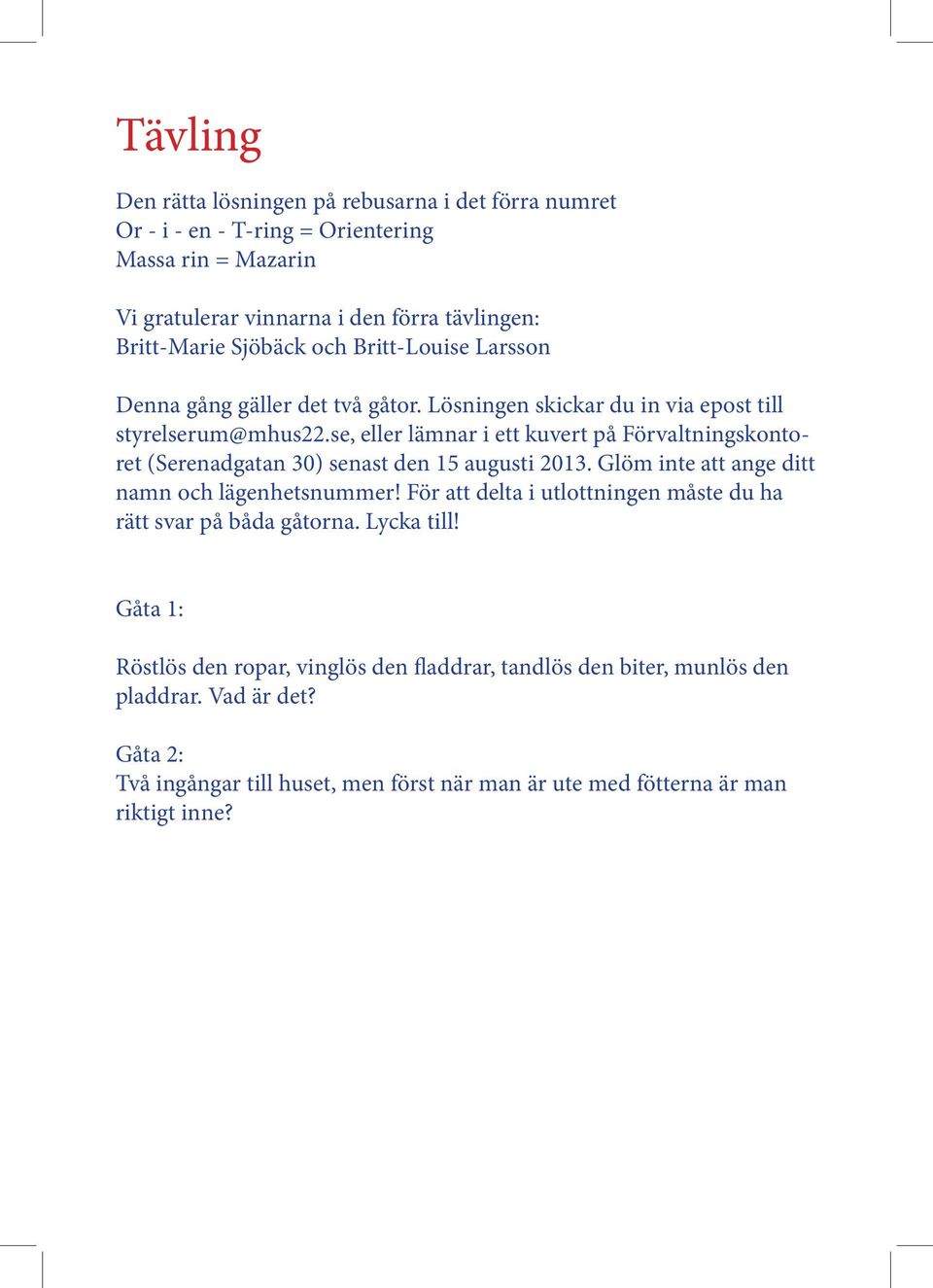 Tävling

Den rätta lösningen på rebusarna i det förra numret
Or - i - en - T-ring = Orientering
Massa rin = Mazarin

Vi gratulerar vinnarna i den förra tävlingen:
Britt-Marie Sjöbäck och Britt-Louise Larsson

Denna gång gäller det två gåtor. Lösningen skickar du in via epost till styrelserum@mhus22.se, eller lämnar i ett kuvert på Förvaltningskontoret (Serenadgatan 30) senast den 15 augusti 2013. Glöm inte att ange ditt namn och lägenhetsnummer! För att delta i utlottningen måste du ha rätt svar på båda gåtorna. Lycka till!

Gåta 1:

Röstlös den ropar, vinglös den fladdrar, tandlös den biter, munlös den pladdrar. Vad är det?

Gåta 2:
Två ingångar till huset, men först när man är ute med fötterna är man riktigt inne?